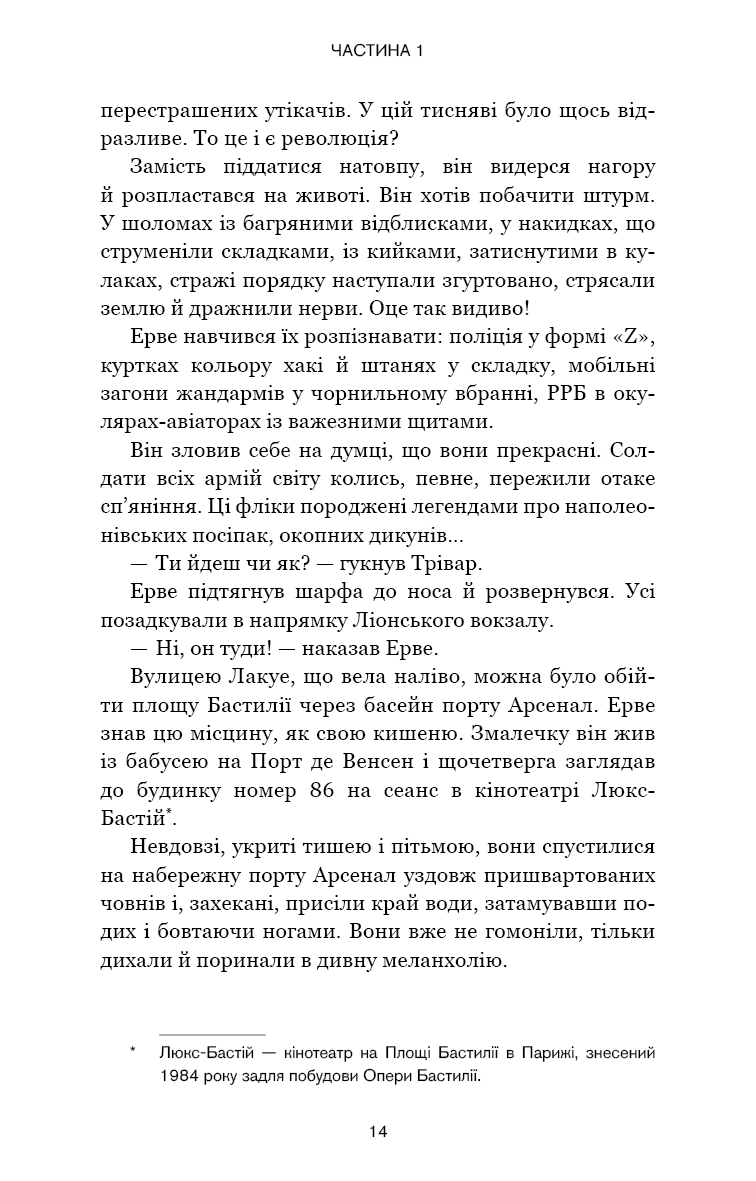 ЧАСТИНА 1

перестрашених утікачів. У цій тисняві було щось відразливе. То це і є революція?

Замість піддатися натовпу, він видерся нагору й розпластався на животі. Він хотів побачити штурм. У шоломах із багряними відблисками, у накидках, що струменіли складками, із кийками, затиснутими в кулаках, стражі порядку наступали згуртовано, стрясали землю й дражнили нерви. Оце так видиво!

Ерве навчився їх розпізнавати: поліція у формі «Z», куртках кольору хакі й штанях у складку, мобільні загони жандармів у чорнильному вбранні, РРБ в окулярах-авіаторах із важезними щитами.

Він зловив себе на думці, що вони прекрасні. Солдати всіх армій світу колись, певне, пережили отаке сп'яніння. Ці фліки породжені легендами про наполеонівських посіпак, окопних дикунів...

— Ти йдеш чи як? — гукнув Трівар.

Ерве підтягнув шарфа до носа й розвернувся. Усі позадкували в напрямку Ліонського вокзалу.

— Ні, он туди! — наказав Ерве.

Вулицею Лакуе, що вела наліво, можна було обійти площу Бастилії через басейн порту Арсенал. Ерве знав цю місцину, як свою кишеню. Змалечку він жив із бабусею на Порт де Венсен і щочетверга заглядав до будинку номер 86 на сеанс в кінотеатрі Люкс-Бастій*.

Невдовзі, укриті тишею і пітьмою, вони спустилися на набережну порту Арсенал уздовж пришвартованих човнів і, захекані, присіли край води, затамувавши подих і бовтаючи ногами. Вони вже не гомоніли, тільки дихали й поринали в дивну меланхолію.

* Люкс-Бастій — кінотеатр на Площі Бастилії в Парижі, знесений 1984 року задля побудови Опери Бастилії.

14